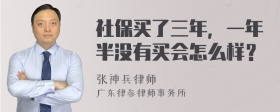 社保买了三年，一年半没有买会怎么样？

张神兵律师
广东律参律师事务所